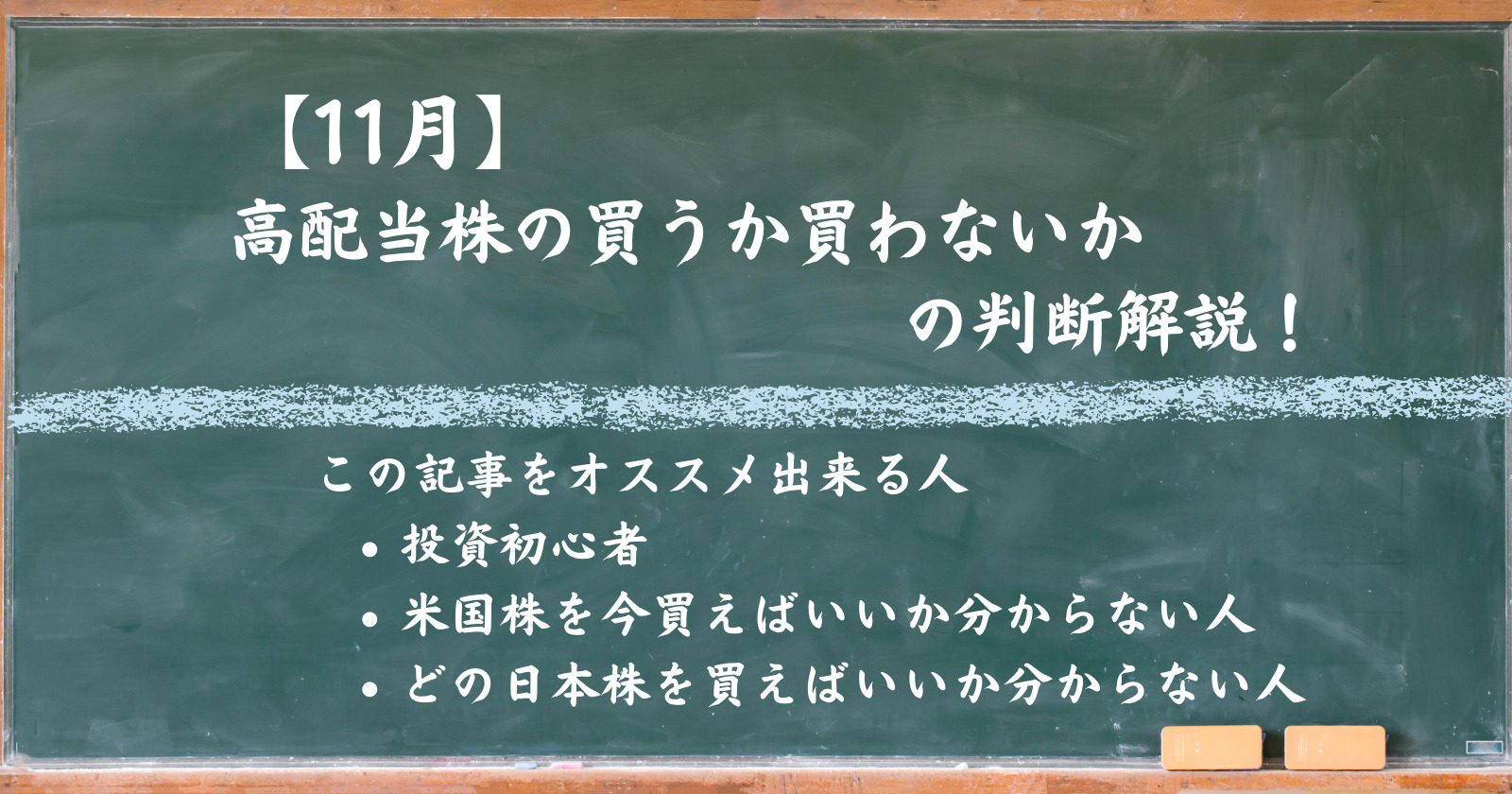 【11月】
高配当株の買うか買わないか
の判断解説！

この記事をオススメ出来る人
• 投資初心者
• 米国株を今買えばいいか分からない人
• どの日本株を買えばいいか分からない人